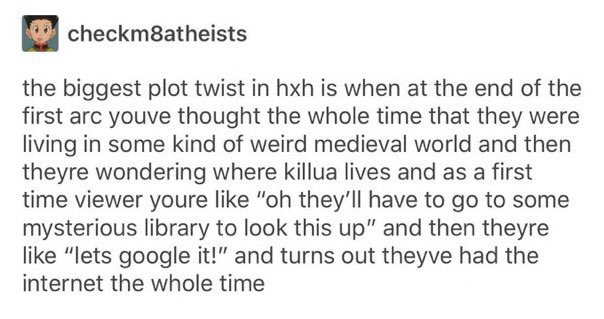 checkm8atheists

the biggest plot twist in hxh is when at the end of the first arc youve thought the whole time that they were living in some kind of weird medieval world and then theyre wondering where killua lives and as a first time viewer youre like "oh they'll have to go to some mysterious library to look this up" and then theyre like "lets google it!" and turns out theyve had the internet the whole time